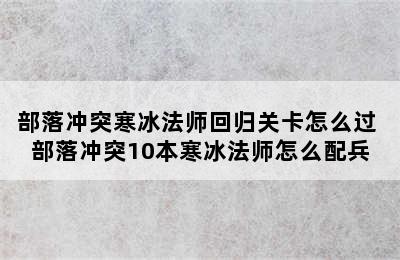 部落冲突寒冰法师回归关卡怎么过 部落冲突10本寒冰法师怎么配兵